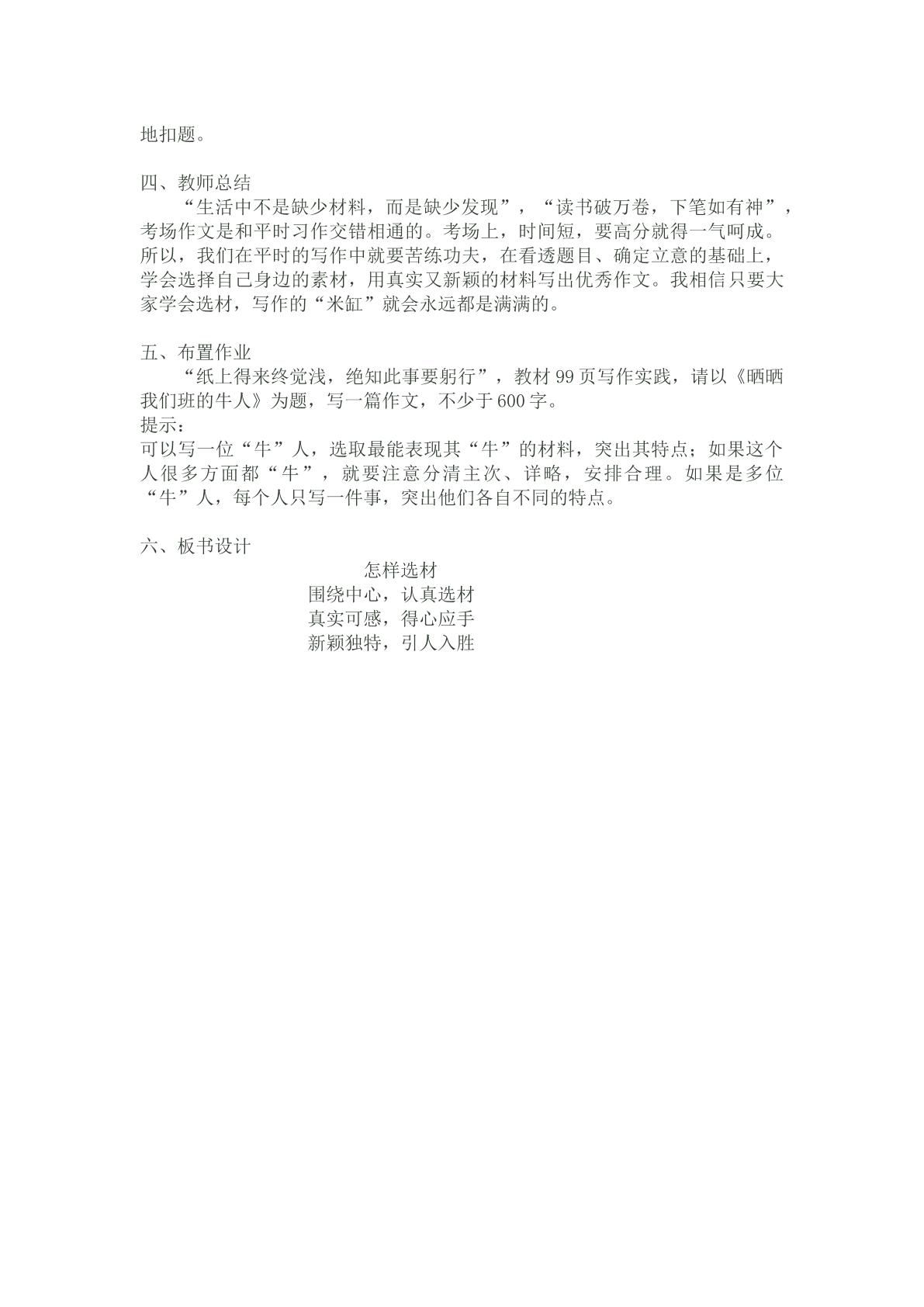 地扣题。

四、教师总结

“生活中不是缺少材料，而是缺少发现”，“读书破万卷，下笔如有神”，考场作文是和平时习作交错相通的。考场上，时间短，要高分就得一气呵成。所以，我们在平时的写作中就要苦练功夫，在看透题目、确定立意的基础上，学会选择自己身边的素材，用真实又新颖的材料写出优秀作文。我相信只要大家学会选材，写作的“米缸”就会永远都是满满的。

五、布置作业

“纸上得来终觉浅，绝知此事要躬行”，教材99页写作实践，请以《晒晒我们班的牛人》为题，写一篇作文，不少于600字。

提示：

可以写一位“牛”人，选取最能表现其“牛”的材料，突出其特点；如果这个人很多方面都“牛”，就要注意分清主次、详略，安排合理。如果是多位“牛”人，每个人只写一件事，突出他们各自不同的特点。

六、板书设计

怎样选材

围绕中心，认真选材

真实可感，得心应手

新颖独特，引人入胜